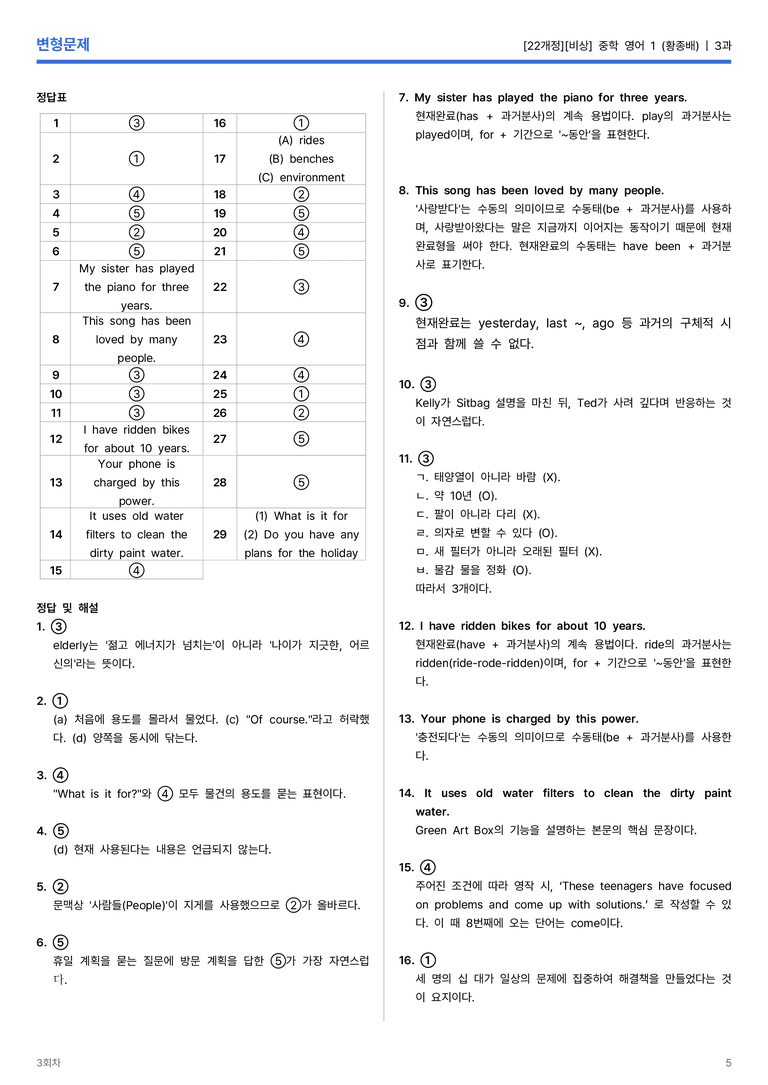 변형문제

[22개정][비상] 중학 영어 1 (황종배) | 3과

정답표

| 1 | ③ | 16 | ① |
|---|---|---|---|
| 2 | ① | 17 | (A) rides (B) benches (C) environment |
| 3 | ④ | 18 | ② |
| 4 | ⑤ | 19 | ⑤ |
| 5 | ② | 20 | ④ |
| 6 | ⑤ | 21 | ⑤ |
| 7 | My sister has played the piano for three years. | 22 | ③ |
| 8 | This song has been loved by many people. | 23 | ④ |
| 9 | ③ | 24 | ④ |
| 10 | ③ | 25 | ① |
| 11 | ③ | 26 | ② |
| 12 | I have ridden bikes for about 10 years. | 27 | ⑤ |
| 13 | Your phone is charged by this power. | 28 | ⑤ |
| 14 | It uses old water filters to clean the dirty paint water. | 29 | (1) What is it for (2) Do you have any plans for the holiday |
| 15 | ④ | | |

정답 및 해설

1. ③
elderly는 '젊고 에너지가 넘치는'이 아니라 '나이가 지긋한, 어르신의'라는 뜻이다.

2. ①
(a) 처음에 용도를 몰라서 물었다. (c) "Of course."라고 허락했다. (d) 양쪽을 동시에 닦는다.

3. ④
"What is it for?"와 ④ 모두 물건의 용도를 묻는 표현이다.

4. ⑤
(d) 현재 사용된다는 내용은 언급되지 않는다.

5. ②
문맥상 '사람들(People)'이 지게를 사용했으므로 ②가 올바르다.

6. ⑤
휴일 계획을 묻는 질문에 방문 계획을 답한 ⑤가 가장 자연스럽다.

7. My sister has played the piano for three years.
현재완료(has + 과거분사)의 계속 용법이다. play의 과거분사는 played이며, for + 기간으로 '~동안'을 표현한다.

8. This song has been loved by many people.
'사랑받다'는 수동의 의미이므로 수동태(be + 과거분사)를 사용하며, 사랑받아왔다는 말은 지금까지 이어지는 동작이기 때문에 현재완료형을 써야 한다. 현재완료의 수동태는 have been + 과거분사로 표기한다.

9. ③
현재완료는 yesterday, last ~, ago 등 과거의 구체적 시점과 함께 쓸 수 없다.

10. ③
Kelly가 Sitbag 설명을 마친 뒤, Ted가 사려 깊다며 반응하는 것이 자연스럽다.

11. ③
ㄱ. 태양열이 아니라 바람 (X).
ㄴ. 약 10년 (O).
ㄷ. 팔이 아니라 다리 (X).
ㄹ. 의자로 변할 수 있다 (O).
ㅁ. 새 필터가 아니라 오래된 필터 (X).
ㅂ. 물감 물을 정화 (O).
따라서 3개이다.

12. I have ridden bikes for about 10 years.
현재완료(have + 과거분사)의 계속 용법이다. ride의 과거분사는 ridden(ride-rode-ridden)이며, for + 기간으로 '~동안'을 표현한다.

13. Your phone is charged by this power.
'충전되다'는 수동의 의미이므로 수동태(be + 과거분사)를 사용한다.

14. It uses old water filters to clean the dirty paint water.
Green Art Box의 기능을 설명하는 본문의 핵심 문장이다.

15. ④
주어진 조건에 따라 영작 시, 'These teenagers have focused on problems and come up with solutions.' 로 작성할 수 있다. 이 때 8번째에 오는 단어는 come이다.

16. ①
세 명의 십 대가 일상의 문제에 집중하여 해결책을 만들었다는 것이 요지이다.

3회차

5